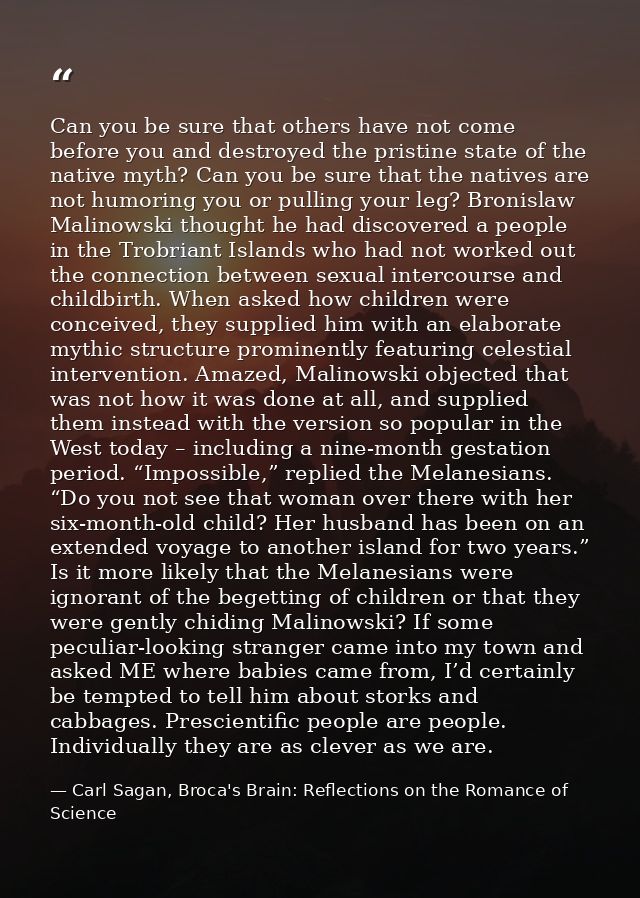 "

Can you be sure that others have not come before you and destroyed the pristine state of the native myth? Can you be sure that the natives are not humoring you or pulling your leg? Bronislaw Malinowski thought he had discovered a people in the Trobriant Islands who had not worked out the connection between sexual intercourse and childbirth. When asked how children were conceived, they supplied him with an elaborate mythic structure prominently featuring celestial intervention. Amazed, Malinowski objected that was not how it was done at all, and supplied them instead with the version so popular in the West today – including a nine-month gestation period. "Impossible," replied the Melanesians. "Do you not see that woman over there with her six-month-old child? Her husband has been on an extended voyage to another island for two years." Is it more likely that the Melanesians were ignorant of the begetting of children or that they were gently chiding Malinowski? If some peculiar-looking stranger came into my town and asked ME where babies came from, I'd certainly be tempted to tell him about storks and cabbages. Prescientific people are people. Individually they are as clever as we are.

— Carl Sagan, Broca's Brain: Reflections on the Romance of Science